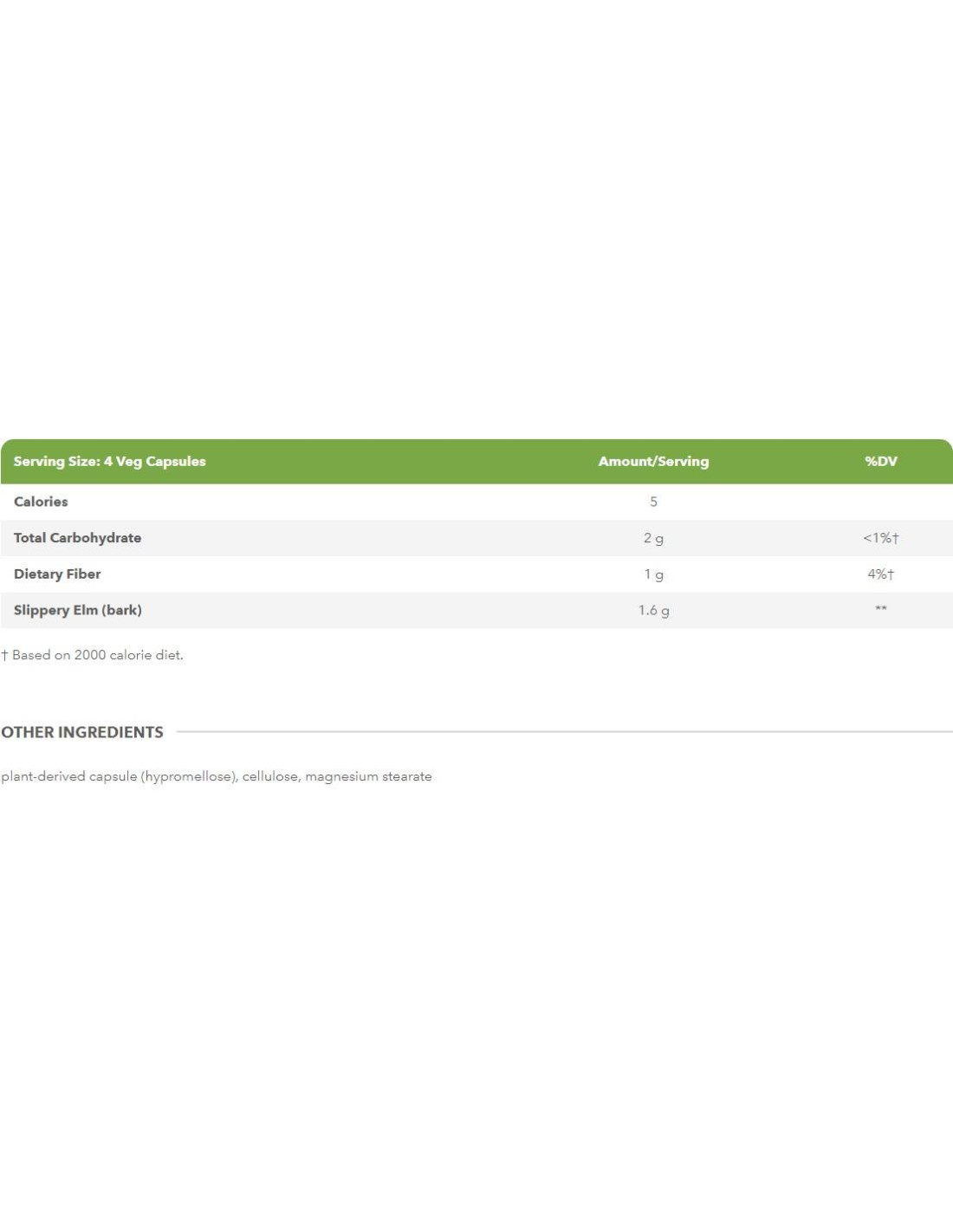 | Serving Size: 4 Veg Capsules | Amount/Serving | %DV |
|---|---|---|
| Calories | 5 | |
| Total Carbohydrate | 2 g | <1%† |
| Dietary Fiber | 1 g | 4%† |
| Slippery Elm (bark) | 1.6 g | ** |

† Based on 2000 calorie diet.

OTHER INGREDIENTS

plant-derived capsule (hypromellose), cellulose, magnesium stearate